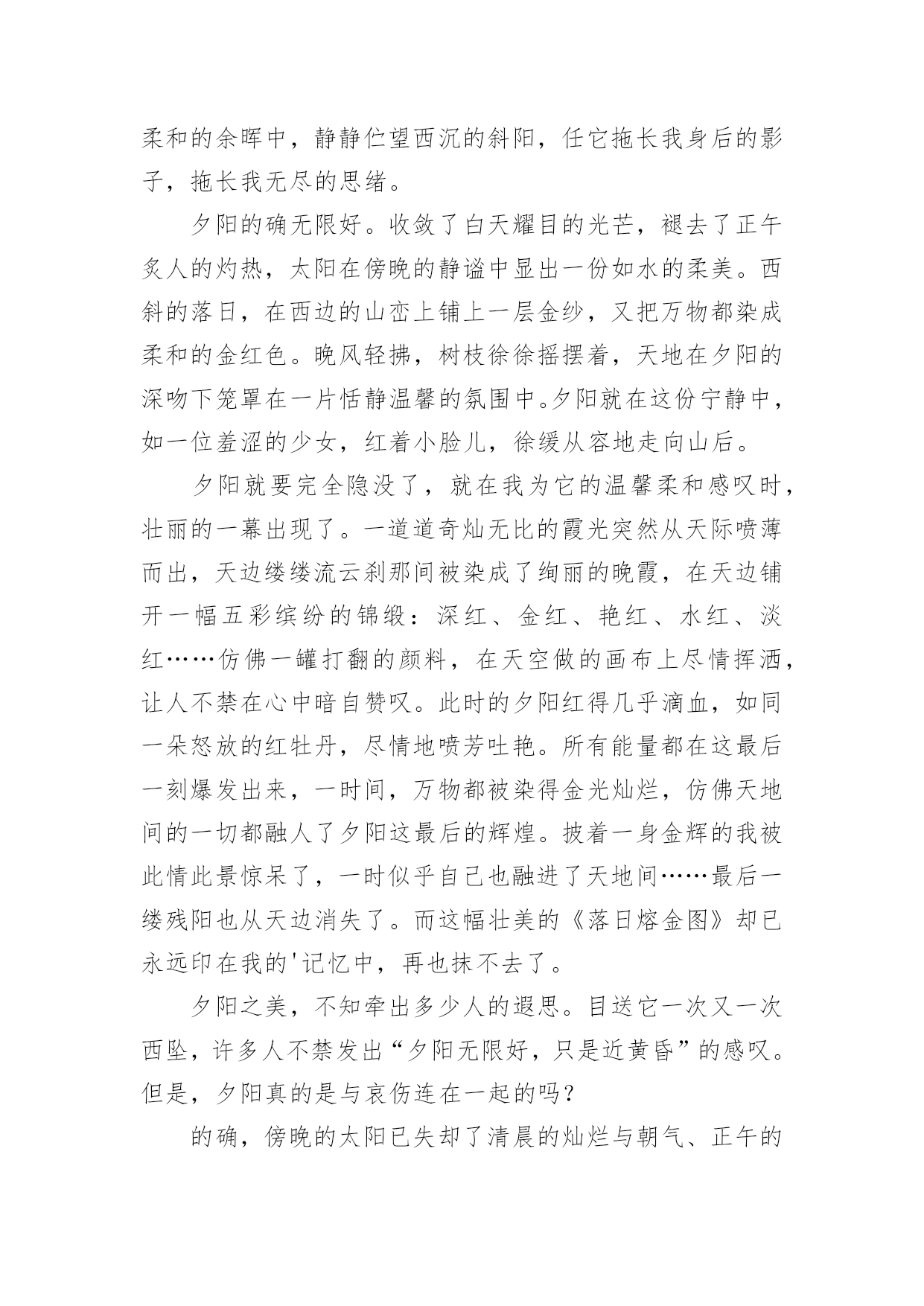 柔和的余晖中，静静伫望西沉的斜阳，任它拖长我身后的影子，拖长我无尽的思绪。

夕阳的确无限好。收敛了白天耀目的光芒，褪去了正午炙人的灼热，太阳在傍晚的静谧中显出一份如水的柔美。西斜的落日，在西边的山峦上铺上一层金纱，又把万物都染成柔和的金红色。晚风轻拂，树枝徐徐摇摆着，天地在夕阳的深吻下笼罩在一片恬静温馨的氛围中。夕阳就在这份宁静中，如一位羞涩的少女，红着小脸儿，徐缓从容地走向山后。

夕阳就要完全隐没了，就在我为它的温馨柔和感叹时，壮丽的一幕出现了。一道道奇灿无比的霞光突然从天际喷薄而出，天边缕缕流云刹那间被染成了绚丽的晚霞，在天边铺开一幅五彩缤纷的锦缎：深红、金红、艳红、水红、淡红……仿佛一罐打翻的颜料，在天空做的画布上尽情挥洒，让人不禁在心中暗自赞叹。此时的夕阳红得几乎滴血，如同一朵怒放的红牡丹，尽情地喷芳吐艳。所有能量都在这最后一刻爆发出来，一时间，万物都被染得金光灿烂，仿佛天地间的一切都融人了夕阳这最后的辉煌。披着一身金辉的我被此情此景惊呆了，一时似乎自己也融进了天地间……最后一缕残阳也从天边消失了。而这幅壮美的《落日熔金图》却已永远印在我的'记忆中，再也抹不去了。

夕阳之美，不知牵出多少人的遐思。目送它一次又一次西坠，许多人不禁发出“夕阳无限好，只是近黄昏”的感叹。但是，夕阳真的是与哀伤连在一起的吗？

的确，傍晚的太阳已失却了清晨的灿烂与朝气、正午的